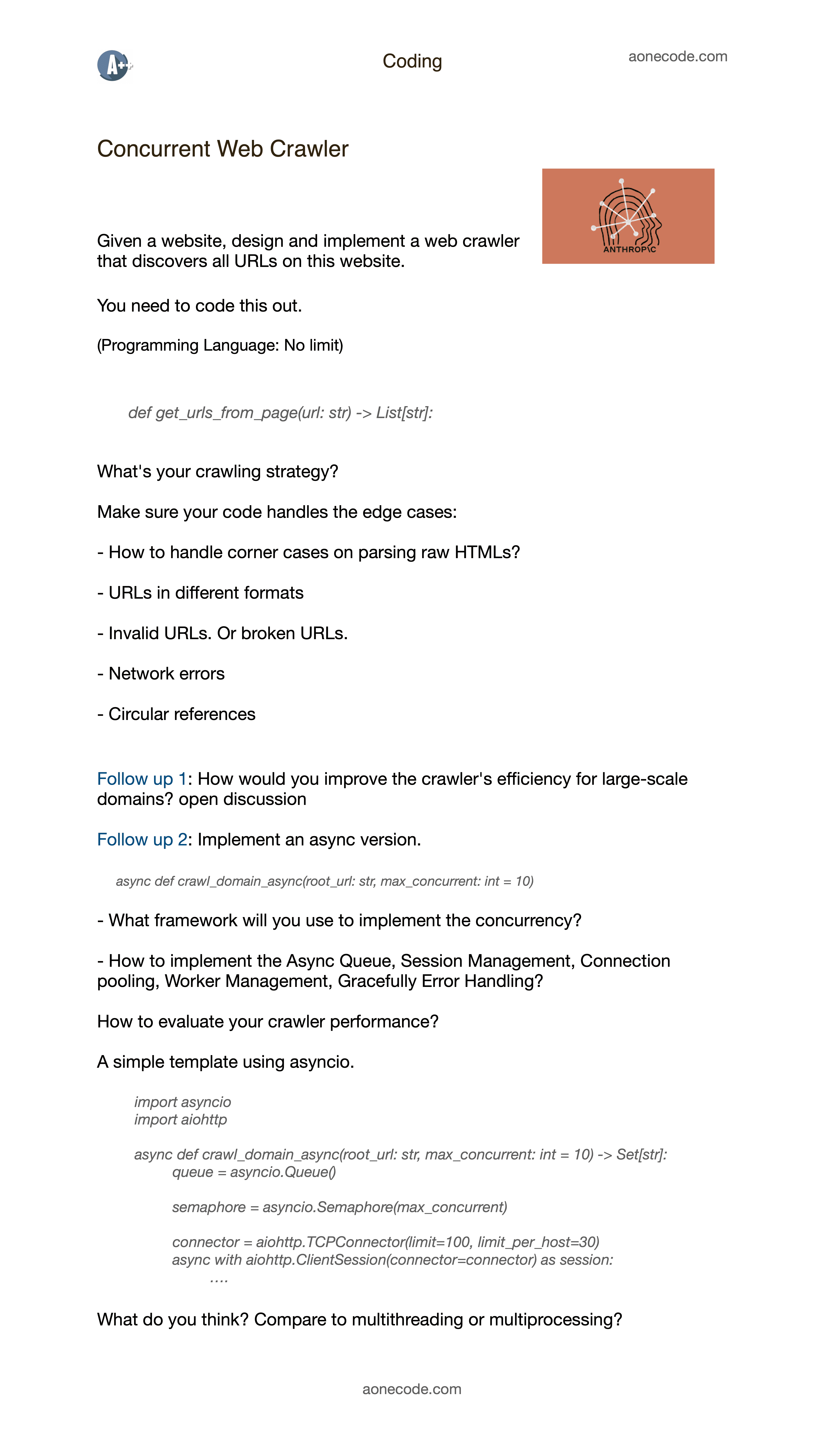 A++

Coding

aonecode.com

Concurrent Web Crawler

ANTHROP\C

Given a website, design and implement a web crawler that discovers all URLs on this website.

You need to code this out.

(Programming Language: No limit)

def get_urls_from_page(url: str) -> List[str]:

What's your crawling strategy?

Make sure your code handles the edge cases:

- How to handle corner cases on parsing raw HTMLs?

- URLs in different formats

- Invalid URLs. Or broken URLs.

- Network errors

- Circular references

Follow up 1: How would you improve the crawler's efficiency for large-scale domains? open discussion

Follow up 2: Implement an async version.

async def crawl_domain_async(root_url: str, max_concurrent: int = 10)

- What framework will you use to implement the concurrency?

- How to implement the Async Queue, Session Management, Connection pooling, Worker Management, Gracefully Error Handling?

How to evaluate your crawler performance?

A simple template using asyncio.

import asyncio
import aiohttp

async def crawl_domain_async(root_url: str, max_concurrent: int = 10) -> Set[str]:
queue = asyncio.Queue()

semaphore = asyncio.Semaphore(max_concurrent)

connector = aiohttp.TCPConnector(limit=100, limit_per_host=30)
async with aiohttp.ClientSession(connector=connector) as session:
....

What do you think? Compare to multithreading or multiprocessing?

aonecode.com